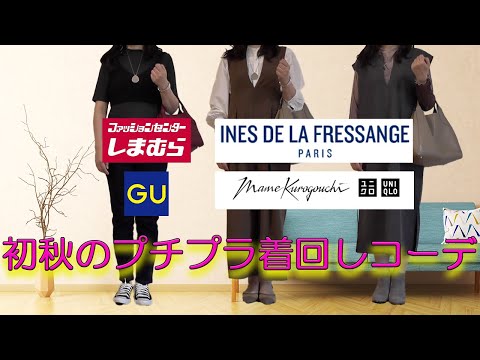 ファッションセンター
しまむら

GU

INES DE LA FRESSANGE
PARIS

Mame Kurogouchi

ユニクロ UNIQLO

初秋のプチプラ着回しコーデ